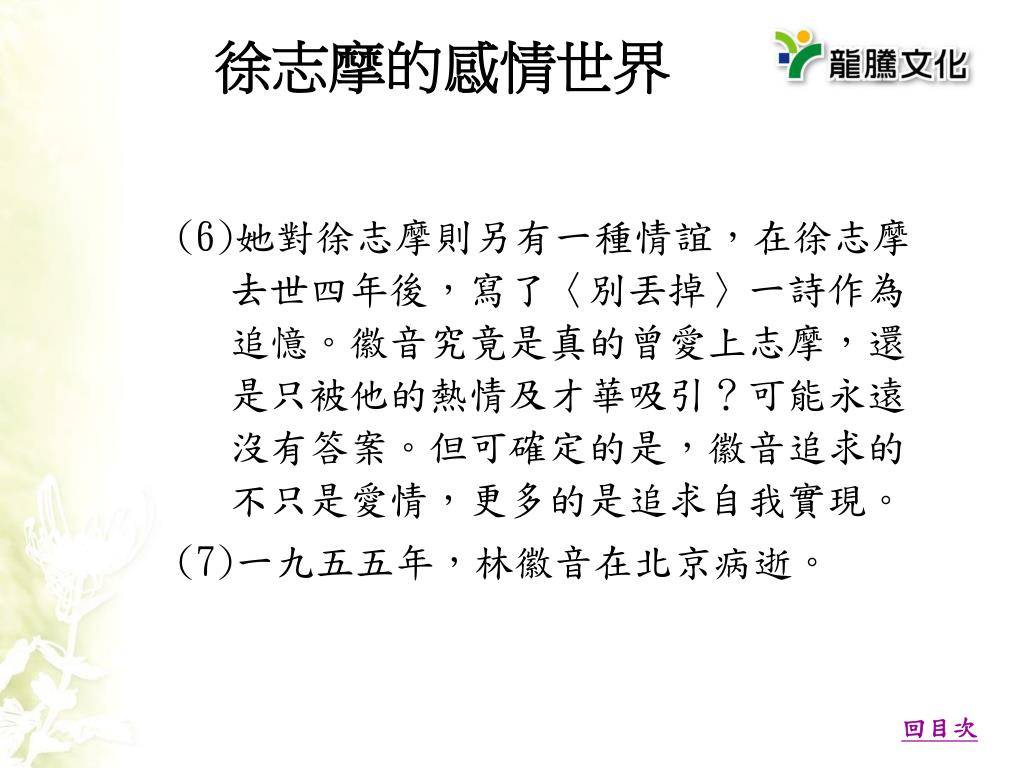 徐志摩的感情世界

龍騰文化

(6)她對徐志摩則另有一種情誼，在徐志摩去世四年後，寫了〈別丟掉〉一詩作為追憶。徽音究竟是真的曾愛上志摩，還是只被他的熱情及才華吸引？可能永遠沒有答案。但可確定的是，徽音追求的不只是愛情，更多的是追求自我實現。

(7)一九五五年，林徽音在北京病逝。

回目次